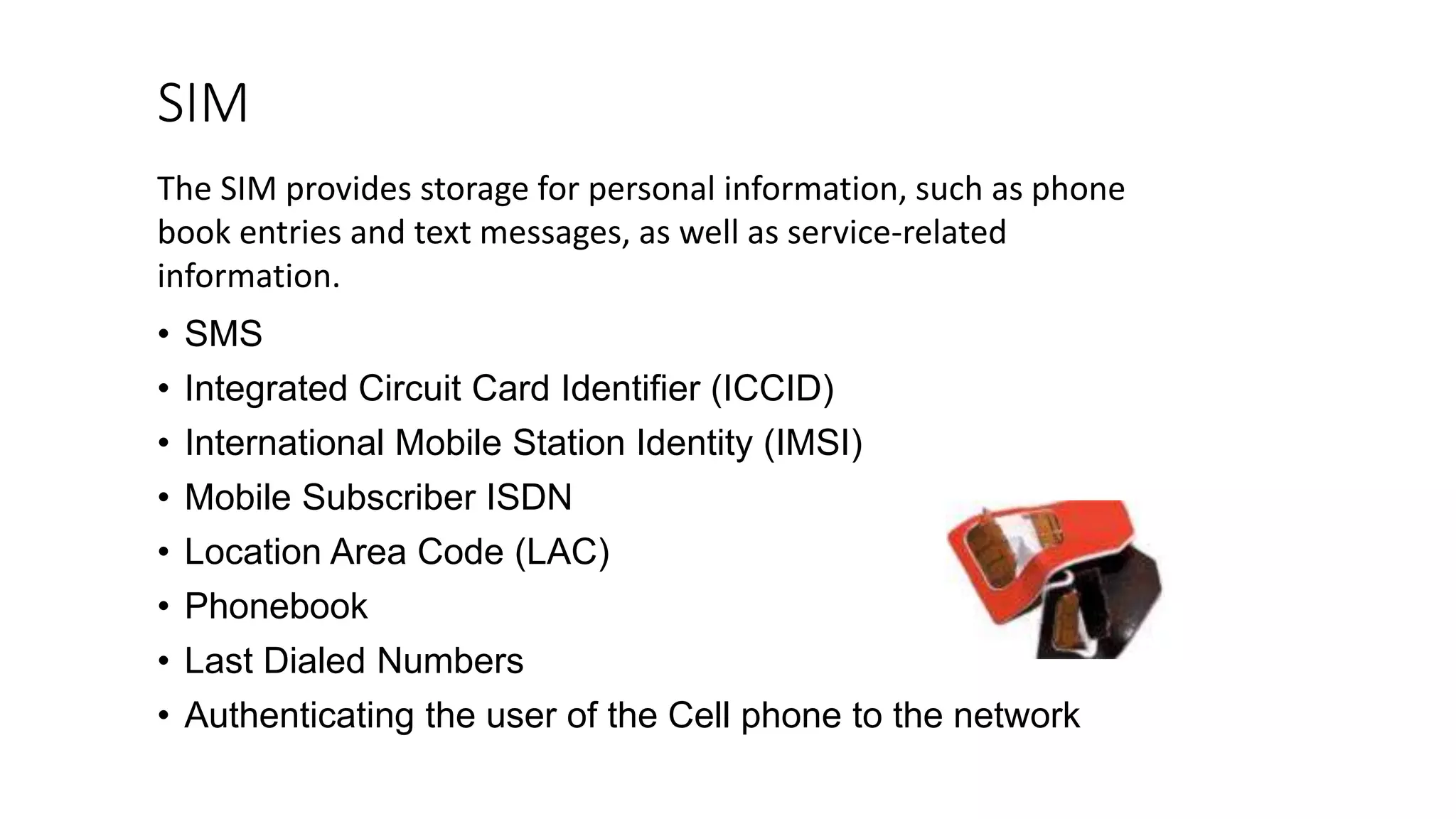 SIM

The SIM provides storage for personal information, such as phone book entries and text messages, as well as service-related information.

• SMS
• Integrated Circuit Card Identifier (ICCID)
• International Mobile Station Identity (IMSI)
• Mobile Subscriber ISDN
• Location Area Code (LAC)
• Phonebook
• Last Dialed Numbers
• Authenticating the user of the Cell phone to the network